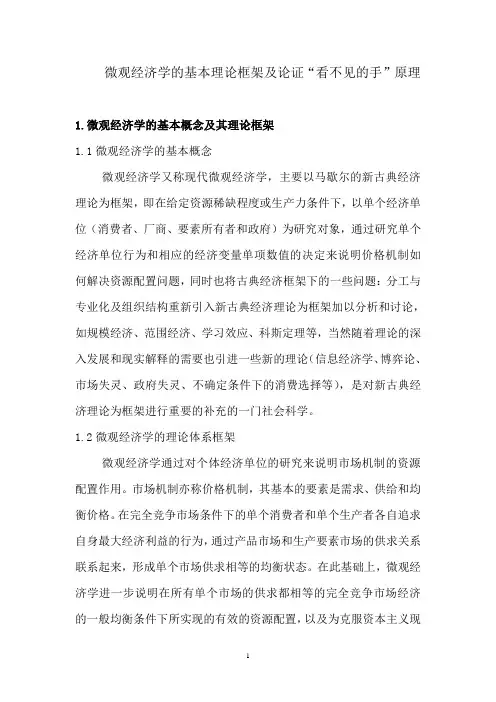 微观经济学的基本理论框架及论证“看不见的手”原理

1.微观经济学的基本概念及其理论框架

1.1 微观经济学的基本概念

微观经济学又称现代微观经济学，主要以马歇尔的新古典经济理论为框架，即在给定资源稀缺程度或生产力条件下，以单个经济单位（消费者、厂商、要素所有者和政府）为研究对象，通过研究单个经济单位行为和相应的经济变量单项数值的决定来说明价格机制如何解决资源配置问题，同时也将古典经济框架下的一些问题：分工与专业化及组织结构重新引入新古典经济理论为框架加以分析和讨论，如规模经济、范围经济、学习效应、科斯定理等，当然随着理论的深入发展和现实解释的需要也引进一些新的理论（信息经济学、博弈论、市场失灵、政府失灵、不确定条件下的消费选择等），是对新古典经济理论为框架进行重要的补充的一门社会科学。

1.2 微观经济学的理论体系框架

微观经济学通过对个体经济单位的研究来说明市场机制的资源配置作用。市场机制亦称价格机制，其基本的要素是需求、供给和均衡价格。在完全竞争市场条件下的单个消费者和单个生产者各自追求自身最大经济利益的行为，通过产品市场和生产要素市场的供求关系联系起来，形成单个市场供求相等的均衡状态。在此基础上，微观经济学进一步说明在所有单个市场的供求都相等的完全竞争市场经济的一般均衡条件下所实现的有效的资源配置，以及为克服资本主义现

1